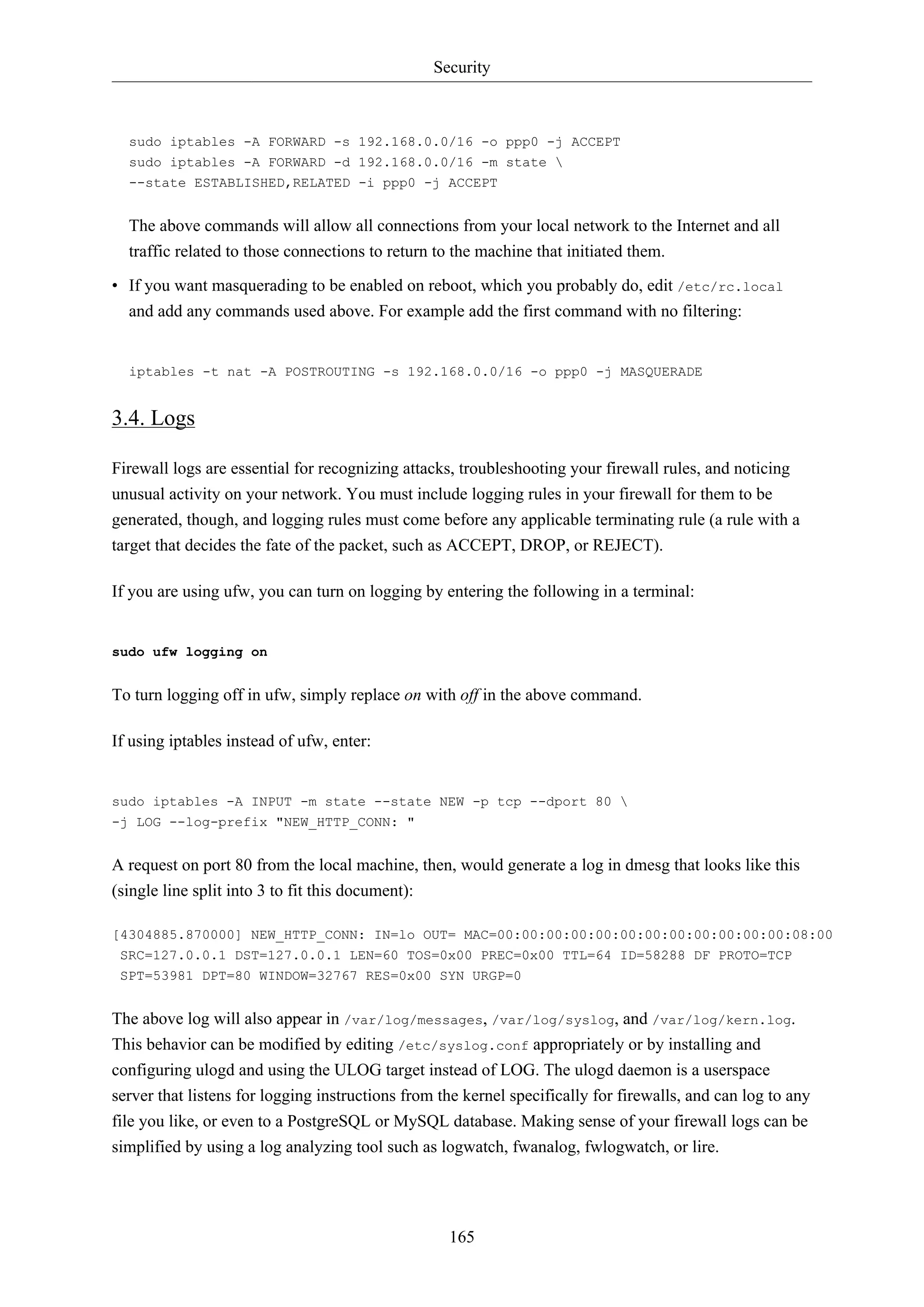 Security

sudo iptables -A FORWARD -s 192.168.0.0/16 -o ppp0 -j ACCEPT
sudo iptables -A FORWARD -d 192.168.0.0/16 -m state \
--state ESTABLISHED,RELATED -i ppp0 -j ACCEPT

The above commands will allow all connections from your local network to the Internet and all traffic related to those connections to return to the machine that initiated them.

• If you want masquerading to be enabled on reboot, which you probably do, edit /etc/rc.local and add any commands used above. For example add the first command with no filtering:

iptables -t nat -A POSTROUTING -s 192.168.0.0/16 -o ppp0 -j MASQUERADE

3.4. Logs

Firewall logs are essential for recognizing attacks, troubleshooting your firewall rules, and noticing unusual activity on your network. You must include logging rules in your firewall for them to be generated, though, and logging rules must come before any applicable terminating rule (a rule with a target that decides the fate of the packet, such as ACCEPT, DROP, or REJECT).

If you are using ufw, you can turn on logging by entering the following in a terminal:

sudo ufw logging on

To turn logging off in ufw, simply replace on with off in the above command.

If using iptables instead of ufw, enter:

sudo iptables -A INPUT -m state --state NEW -p tcp --dport 80 \
-j LOG --log-prefix "NEW_HTTP_CONN: "

A request on port 80 from the local machine, then, would generate a log in dmesg that looks like this (single line split into 3 to fit this document):

[4304885.870000] NEW_HTTP_CONN: IN=lo OUT= MAC=00:00:00:00:00:00:00:00:00:00:00:00:08:00
SRC=127.0.0.1 DST=127.0.0.1 LEN=60 TOS=0x00 PREC=0x00 TTL=64 ID=58288 DF PROTO=TCP
SPT=53981 DPT=80 WINDOW=32767 RES=0x00 SYN URGP=0

The above log will also appear in /var/log/messages, /var/log/syslog, and /var/log/kern.log. This behavior can be modified by editing /etc/syslog.conf appropriately or by installing and configuring ulogd and using the ULOG target instead of LOG. The ulogd daemon is a userspace server that listens for logging instructions from the kernel specifically for firewalls, and can log to any file you like, or even to a PostgreSQL or MySQL database. Making sense of your firewall logs can be simplified by using a log analyzing tool such as logwatch, fwanalog, fwlogwatch, or lire.

165